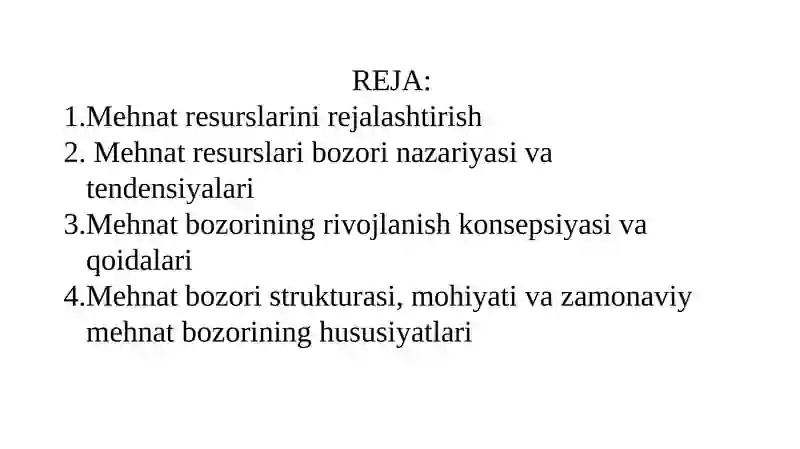 REJA:
1.Mehnat resurslarini rejalashtirish
2. Mehnat resurslari bozori nazariyasi va tendensiyalari
3.Mehnat bozorining rivojlanish konsepsiyasi va qoidalari
4.Mehnat bozori strukturasi, mohiyati va zamonaviy mehnat bozorining hususiyatlari